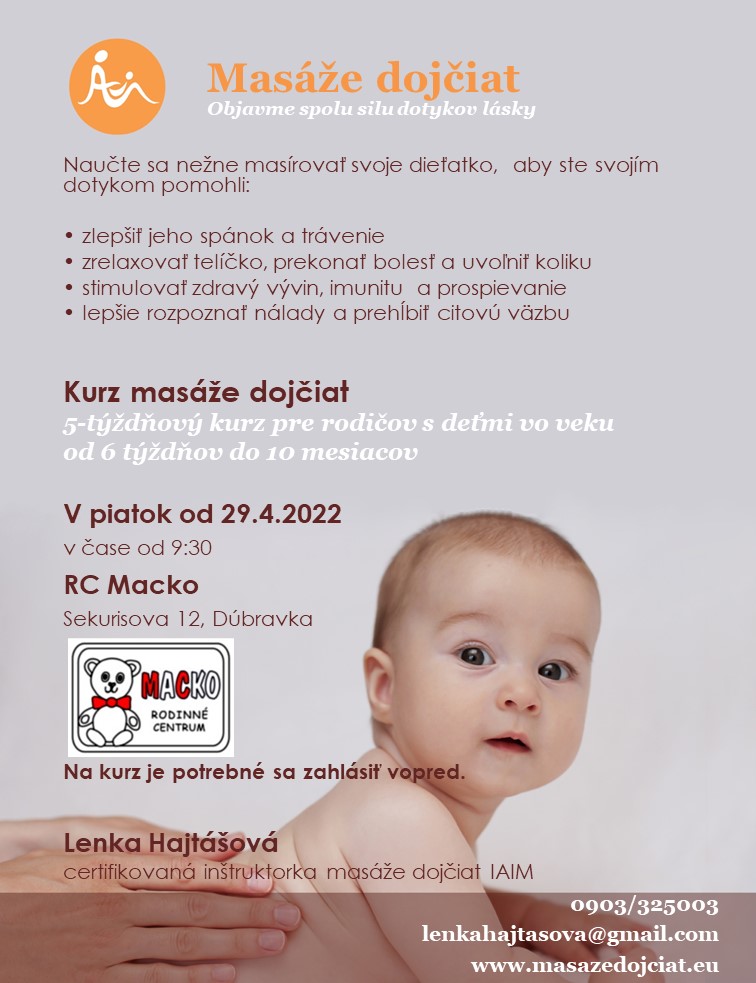 Masáže dojčiat
Objavme spolu silu dotykov lásky

Naučte sa nežne masírovať svoje dieťatko, aby ste svojím dotykom pomohli:

• zlepšiť jeho spánok a trávenie
• zrelaxovať telíčko, prekonať bolesť a uvoľniť koliku
• stimulovať zdravý vývin, imunitu a prospievanie
• lepšie rozpoznať nálady a prehĺbiť citovú väzbu

Kurz masáže dojčiat
5-týždňový kurz pre rodičov s deťmi vo veku od 6 týždňov do 10 mesiacov

V piatok od 29.4.2022
v čase od 9:30
RC Macko
Sekurisova 12, Dúbravka

MACKO
RODINNÉ CENTRUM

Na kurz je potrebné sa zahlásiť vopred.

Lenka Hajtášová
certifikovaná inštruktorka masáže dojčiat IAIM

0903/325003
lenkahajtasova@gmail.com
www.masazedojciat.eu